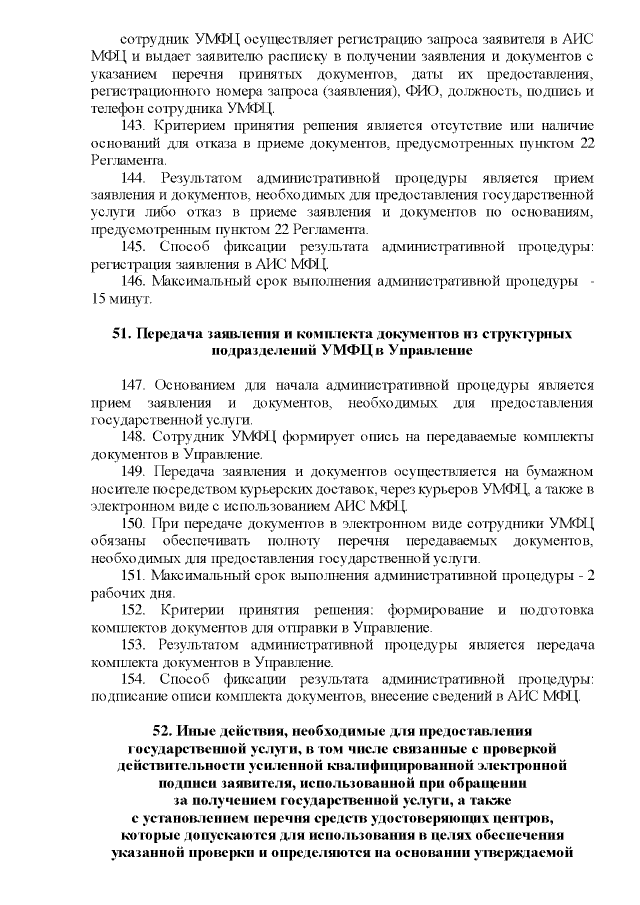 сотрудник УМФЦ осуществляет регистрацию запроса заявителя в АИС МФЦ и выдает заявителю расписку в получении заявления и документов с указанием перечня принятых документов, даты их предоставления, регистрационного номера запроса (заявления), ФИО, должность, подпись и телефон сотрудника УМФЦ.

143. Критерием принятия решения является отсутствие или наличие оснований для отказа в приеме документов, предусмотренных пунктом 22 Регламента.

144. Результатом административной процедуры является прием заявления и документов, необходимых для предоставления государственной услуги либо отказ в приеме заявления и документов по основаниям, предусмотренным пунктом 22 Регламента.

145. Способ фиксации результата административной процедуры: регистрация заявления в АИС МФЦ.

146. Максимальный срок выполнения административной процедуры - 15 минут.

51. Передача заявления и комплекта документов из структурных подразделений УМФЦ в Управление

147. Основанием для начала административной процедуры является прием заявления и документов, необходимых для предоставления государственной услуги.

148. Сотрудник УМФЦ формирует опись на передаваемые комплекты документов в Управление.

149. Передача заявления и документов осуществляется на бумажном носителе посредством курьерских доставок, через курьеров УМФЦ, а также в электронном виде с использованием АИС МФЦ.

150. При передаче документов в электронном виде сотрудники УМФЦ обязаны обеспечивать полноту перечня передаваемых документов, необходимых для предоставления государственной услуги.

151. Максимальный срок выполнения административной процедуры - 2 рабочих дня.

152. Критерии принятия решения: формирование и подготовка комплектов документов для отправки в Управление.

153. Результатом административной процедуры является передача комплекта документов в Управление.

154. Способ фиксации результата административной процедуры: подписание описи комплекта документов, внесение сведений в АИС МФЦ.

52. Иные действия, необходимые для предоставления государственной услуги, в том числе связанные с проверкой действительности усиленной квалифицированной электронной подписи заявителя, использованной при обращении за получением государственной услуги, а также с установлением перечня средств удостоверяющих центров, которые допускаются для использования в целях обеспечения указанной проверки и определяются на основании утверждаемой